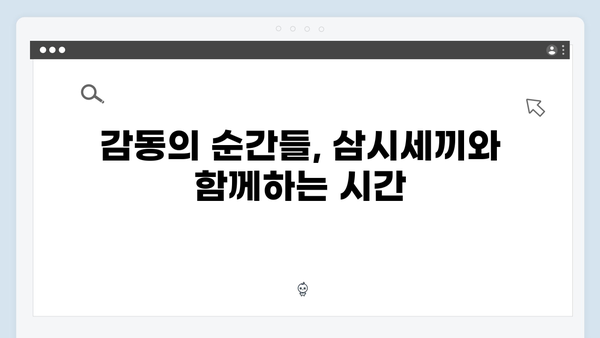 감동의 순간들, 삼시세끼와 함께하는 시간